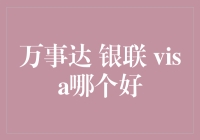 万事达 银联 visa哪个好